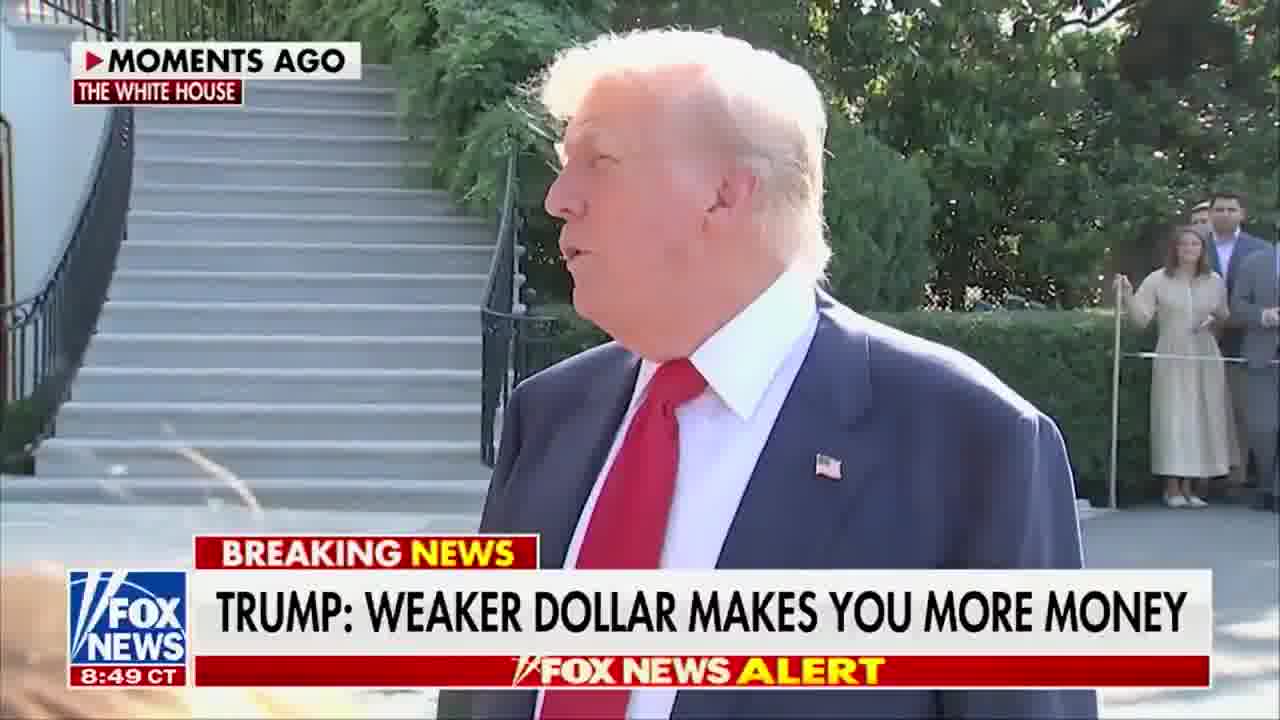 MOMENTS AGO
THE WHITE HOUSE

BREAKING NEWS
FOX NEWS
8:49 CT
TRUMP: WEAKER DOLLAR MAKES YOU MORE MONEY
FOX NEWS ALERT